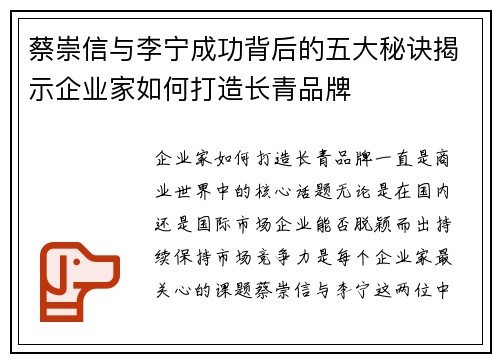 蔡崇信与李宁成功背后的五大秘诀揭示企业家如何打造长青品牌

企业家如何打造长青品牌一直是商业世界中的核心话题无论是在国内还是国际市场企业能否脱颖而出持续保持市场竞争力是每个企业家最关心的课题蔡崇信与李宁这两位中